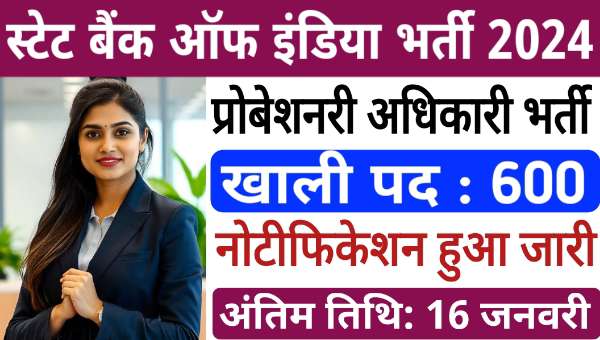 स्टेट बैंक ऑफ इंडिया भर्ती 2024

प्रोबेशनरी अधिकारी भर्ती

खाली पद : 600

नोटीफिकेशन हुआ जारी

अंतिम तिथि: 16 जनवरी